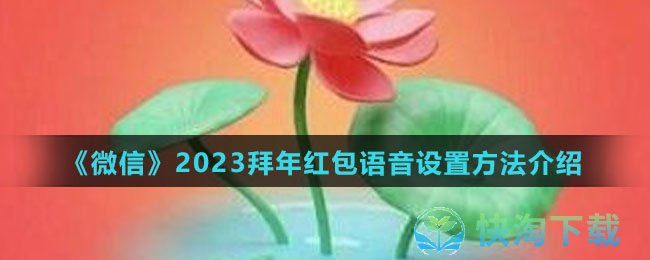 《微信》2023拜年红包语音设置方法介绍

快淘下载